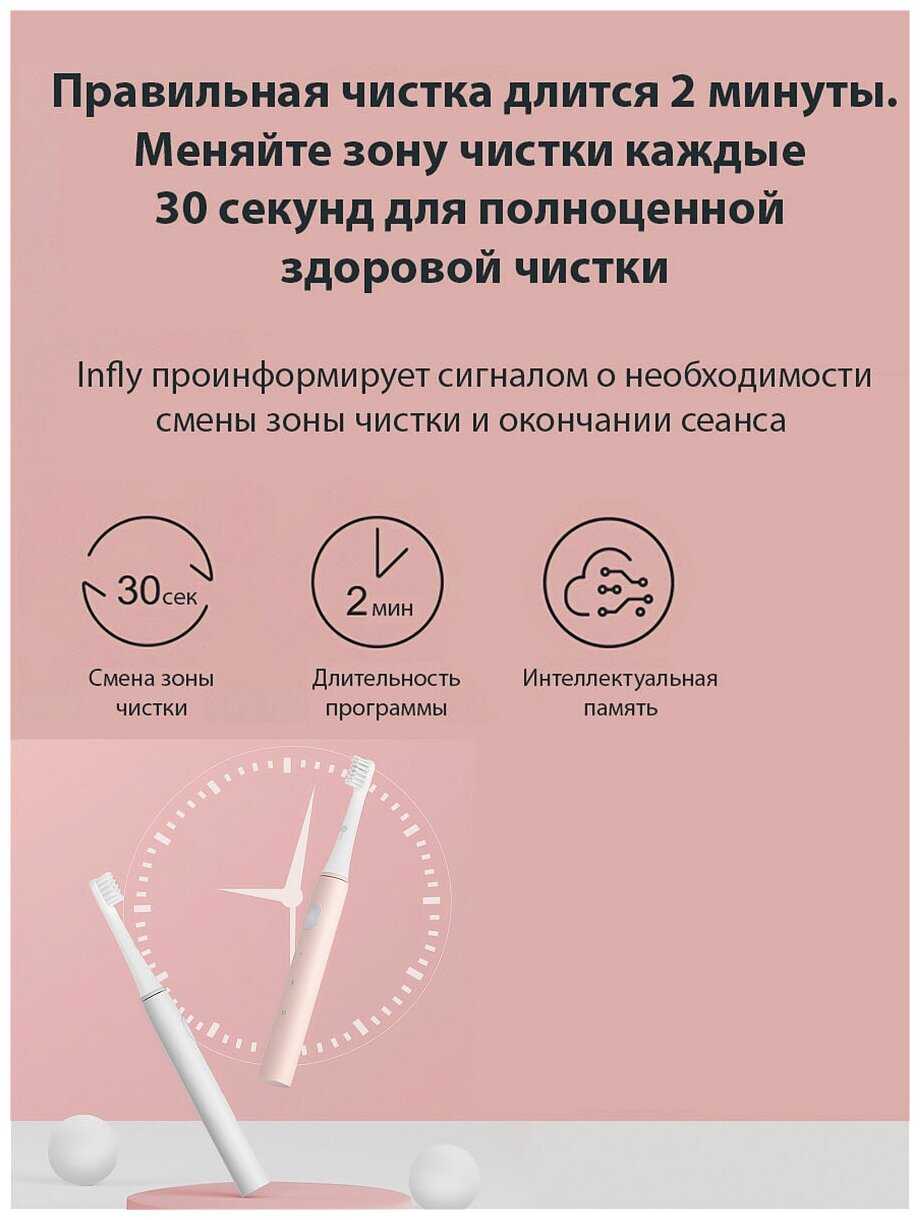 Правильная чистка длится 2 минуты. Меняйте зону чистки каждые 30 секунд для полноценной здоровой чистки

Infly проинформирует сигналом о необходимости смены зоны чистки и окончании сеанса

30сек

Смена зоны чистки

2мин

Длительность программы

Интеллектуальная память